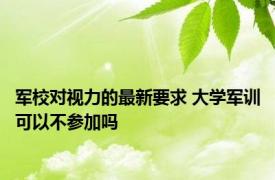 军校对视力的最新要求 大学军训可以不参加吗